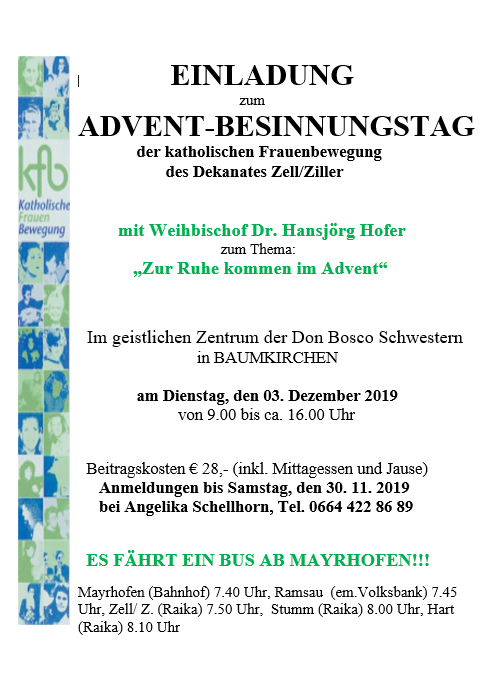 kfb
Katholische
Frauen
Bewegung

EINLADUNG
zum
ADVENT-BESINNUNGSTAG
der katholischen Frauenbewegung
des Dekanates Zell/Ziller

mit Weihbischof Dr. Hansjörg Hofer
zum Thema:
„Zur Ruhe kommen im Advent“

Im geistlichen Zentrum der Don Bosco Schwestern
in BAUMKIRCHEN

am Dienstag, den 03. Dezember 2019
von 9.00 bis ca. 16.00 Uhr

Beitragskosten € 28,- (inkl. Mittagessen und Jause)
Anmeldungen bis Samstag, den 30. 11. 2019
bei Angelika Schellhorn, Tel. 0664 422 86 89

ES FÄHRT EIN BUS AB MAYRHOFEN!!!

Mayrhofen (Bahnhof) 7.40 Uhr, Ramsau (em.Volksbank) 7.45 Uhr, Zell/ Z. (Raika) 7.50 Uhr, Stumm (Raika) 8.00 Uhr, Hart (Raika) 8.10 Uhr